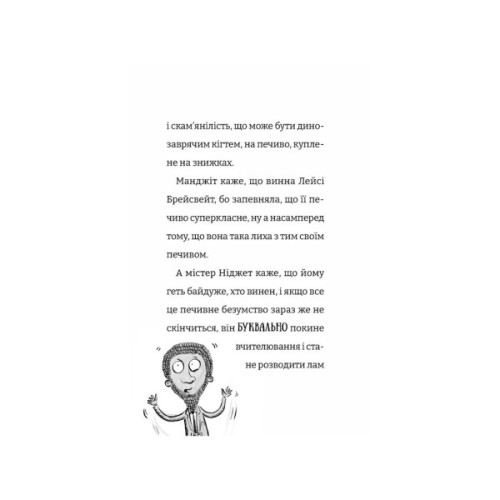 і скам'янілість, що може бути динозаврячим кігтем, на печиво, куплене на знижках.

Манджіт каже, що винна Лейсі Брейсвейт, бо запевняла, що її печиво суперкласне, ну а насамперед тому, що вона така лиха з тим своїм печивом.

А містер Ніджет каже, що йому геть байдуже, хто винен, і якщо все це печивне безумство зараз же не скінчиться, він БУКВАЛЬНО покине вчителювання і стане розводити лам